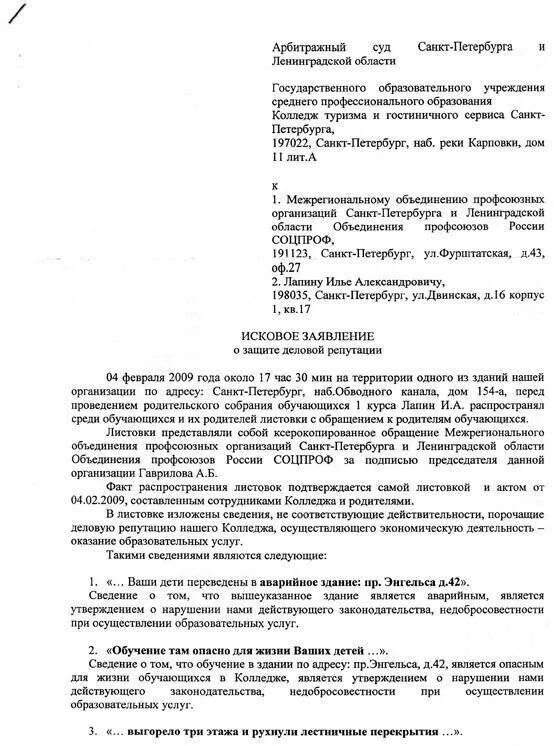 Арбитражный суд Санкт-Петербурга и Ленинградской области

Государственного образовательного учреждения среднего профессионального образования Колледж туризма и гостиничного сервиса Санкт-Петербурга,
197022, Санкт-Петербург, наб. реки Карповки, дом 11 лит.А

к

1. Межрегиональному объединению профсоюзных организаций Санкт-Петербурга и Ленинградской области Объединения профсоюзов России СОЦПРОФ,
191123, Санкт-Петербург, ул.Фурштатская, д.43, оф.27
2. Лапину Илье Александровичу,
198035, Санкт-Петербург, ул.Двинская, д.16 корпус 1, кв.17

ИСКОВОЕ ЗАЯВЛЕНИЕ
о защите деловой репутации

04 февраля 2009 года около 17 час 30 мин на территории одного из зданий нашей организации по адресу: Санкт-Петербург, наб.Обводного канала, дом 154-а, перед проведением родительского собрания обучающихся 1 курса Лапин И.А. распространял среди обучающихся и их родителей листовки с обращением к родителям обучающихся.

Листовки представляли собой ксерокопированное обращение Межрегионального объединения профсоюзных организаций Санкт-Петербурга и Ленинградской области Объединения профсоюзов России СОЦПРОФ за подписью председателя данной организации Гаврилова А.Б.

Факт распространения листовок подтверждается самой листовкой и актом от 04.02.2009, составленным сотрудниками Колледжа и родителями.

В листовке изложены сведения, не соответствующие действительности, порочащие деловую репутацию нашего Колледжа, осуществляющего экономическую деятельность – оказание образовательных услуг.

Такими сведениями являются следующие:

1. «… Ваши дети переведены в аварийное здание: пр. Энгельса д.42».
Сведение о том, что вышеуказанное здание является аварийным, является утверждением о нарушении нами действующего законодательства, недобросовестности при осуществлении образовательных услуг.

2. «Обучение там опасно для жизни Ваших детей …».
Сведение о том, что обучение в здании по адресу: пр.Энгельса, д.42, является опасным для жизни обучающихся в Колледже, является утверждением о нарушении нами действующего законодательства, недобросовестности при осуществлении образовательных услуг.

3. «… выгорело три этажа и рухнули лестничные перекрытия …».